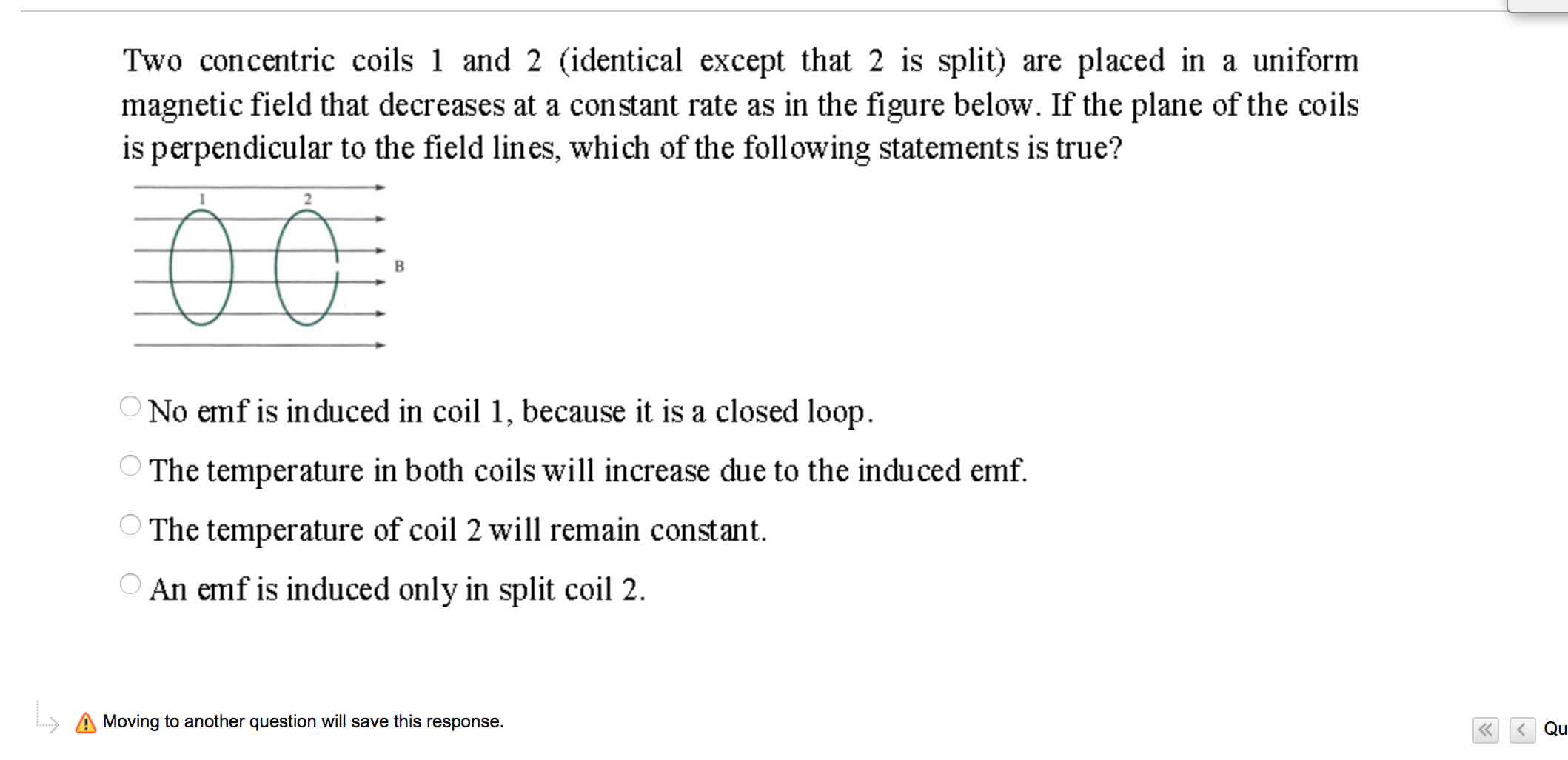 Two concentric coils 1 and 2 (identical except that 2 is split) are placed in a uniform magnetic field that decreases at a constant rate as in the figure below. If the plane of the coils is perpendicular to the field lines, which of the following statements is true?

1

2

B

No emf is induced in coil 1, because it is a closed loop.

The temperature in both coils will increase due to the induced emf.

The temperature of coil 2 will remain constant.

An emf is induced only in split coil 2.

Moving to another question will save this response.

Qu